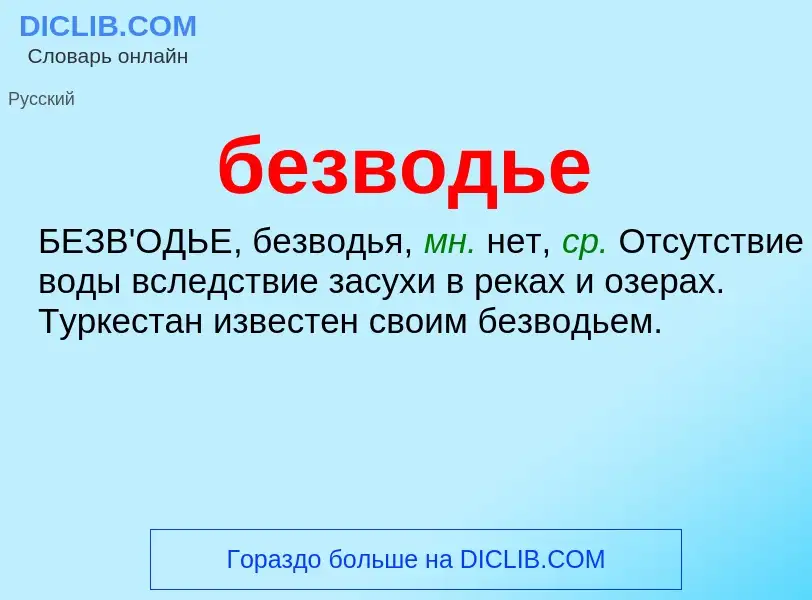 DICLIB.COM
Словарь онлайн

Русский

безводье

БЕЗВ'ОДЬЕ, безводья, мн. нет, ср. Отсутствие воды вследствие засухи в реках и озерах. Туркестан известен своим безводьем.

Гораздо больше на DICLIB.COM